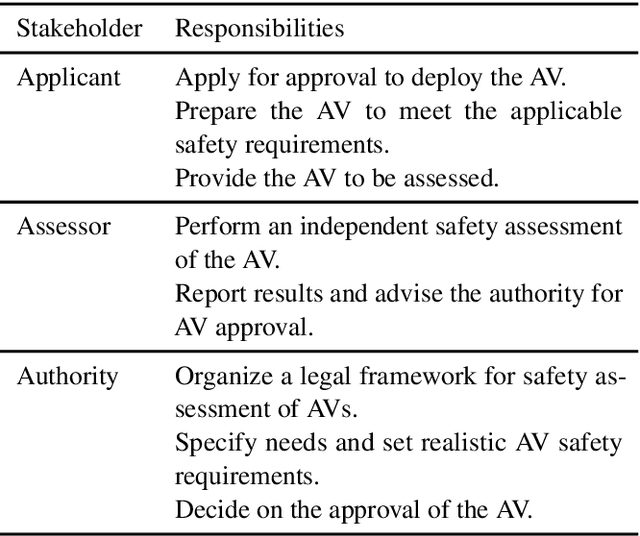 | Stakeholder | Responsibilities |
|---|---|
| Applicant | Apply for approval to deploy the AV. Prepare the AV to meet the applicable safety requirements. Provide the AV to be assessed. |
| Assessor | Perform an independent safety assessment of the AV. Report results and advise the authority for AV approval. |
| Authority | Organize a legal framework for safety assessment of AVs. Specify needs and set realistic AV safety requirements. Decide on the approval of the AV. |